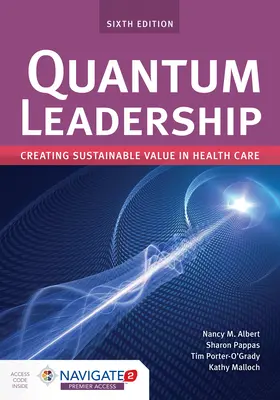 SIXTH EDITION

QUANTUM LEADERSHIP

CREATING SUSTAINABLE VALUE IN HEALTH CARE

Nancy M. Albert
Sharon Pappas
Tim Porter-O'Grady
Kathy Malloch

ACCESS CODE INSIDE

NAVIGATE 2
PREMIER ACCESS